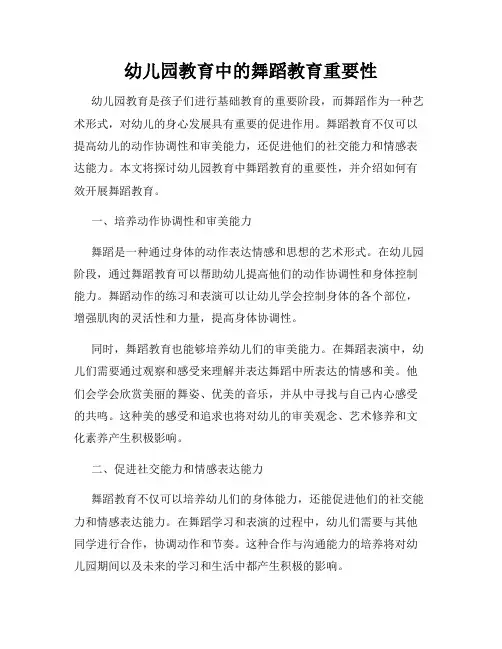 幼儿园教育中的舞蹈教育重要性

幼儿园教育是孩子们进行基础教育的重要阶段，而舞蹈作为一种艺术形式，对幼儿的身心发展具有重要的促进作用。舞蹈教育不仅可以提高幼儿的动作协调性和审美能力，还促进他们的社交能力和情感表达能力。本文将探讨幼儿园教育中舞蹈教育的重要性，并介绍如何有效开展舞蹈教育。

一、培养动作协调性和审美能力

舞蹈是一种通过身体的动作表达情感和思想的艺术形式。在幼儿园阶段，通过舞蹈教育可以帮助幼儿提高他们的动作协调性和身体控制能力。舞蹈动作的练习和表演可以让幼儿学会控制身体的各个部位，增强肌肉的灵活性和力量，提高身体协调性。

同时，舞蹈教育也能够培养幼儿们的审美能力。在舞蹈表演中，幼儿们需要通过观察和感受来理解并表达舞蹈中所表达的情感和美。他们会学会欣赏美丽的舞姿、优美的音乐，并从中寻找与自己内心感受的共鸣。这种美的感受和追求也将对幼儿的审美观念、艺术修养和文化素养产生积极影响。

二、促进社交能力和情感表达能力

舞蹈教育不仅可以培养幼儿们的身体能力，还能促进他们的社交能力和情感表达能力。在舞蹈学习和表演的过程中，幼儿们需要与其他同学进行合作，协调动作和节奏。这种合作与沟通能力的培养将对幼儿园期间以及未来的学习和生活中都产生积极的影响。